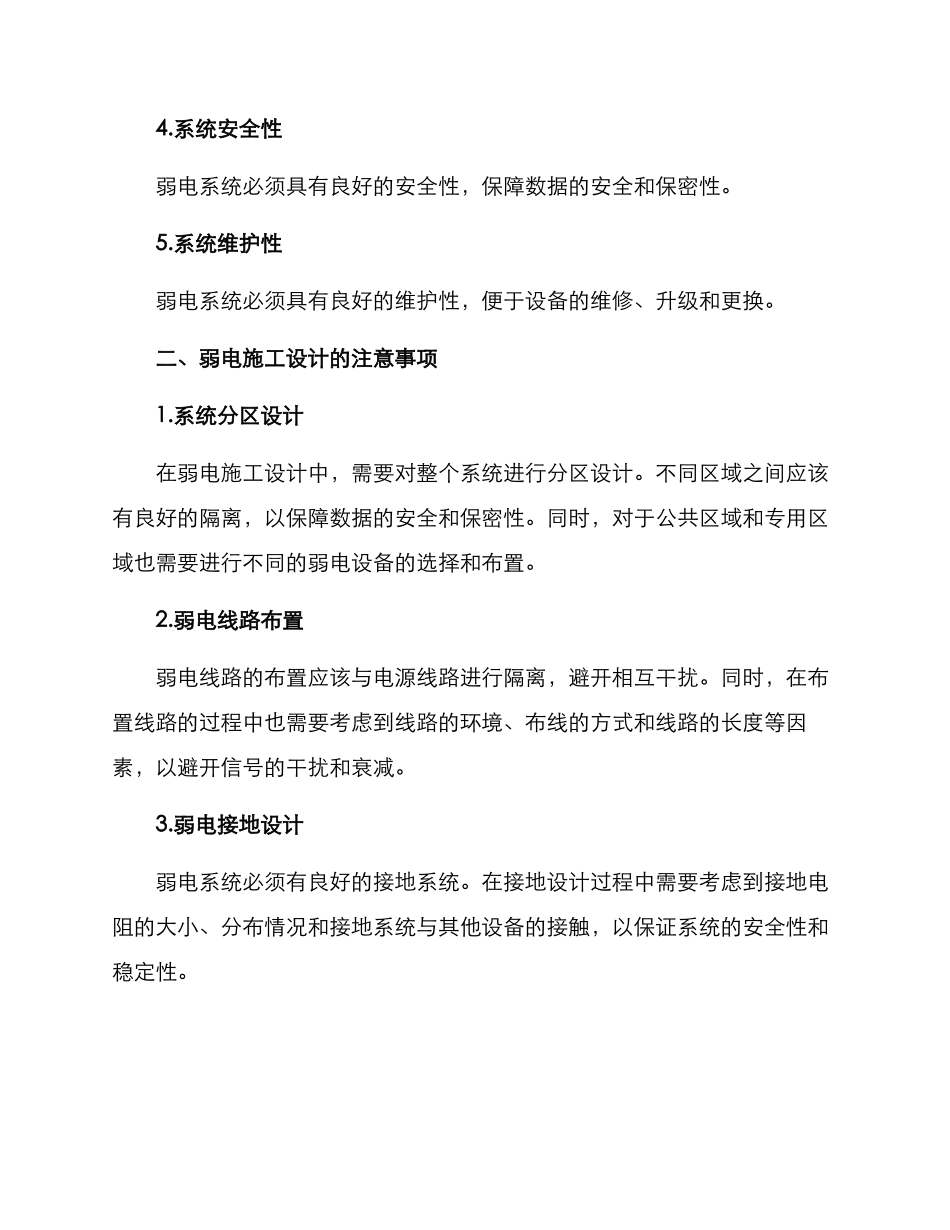 4.系统安全性

弱电系统必须具有良好的安全性，保障数据的安全和保密性。

5.系统维护性

弱电系统必须具有良好的维护性，便于设备的维修、升级和更换。

二、弱电施工设计的注意事项

1.系统分区设计

在弱电施工设计中，需要对整个系统进行分区设计。不同区域之间应该有良好的隔离，以保障数据的安全和保密性。同时，对于公共区域和专用区域也需要进行不同的弱电设备的选择和布置。

2.弱电线路布置

弱电线路的布置应该与电源线路进行隔离，避开相互干扰。同时，在布置线路的过程中也需要考虑到线路的环境、布线的方式和线路的长度等因素，以避开信号的干扰和衰减。

3.弱电接地设计

弱电系统必须有良好的接地系统。在接地设计过程中需要考虑到接地电阻的大小、分布情况和接地系统与其他设备的接触，以保证系统的安全性和稳定性。